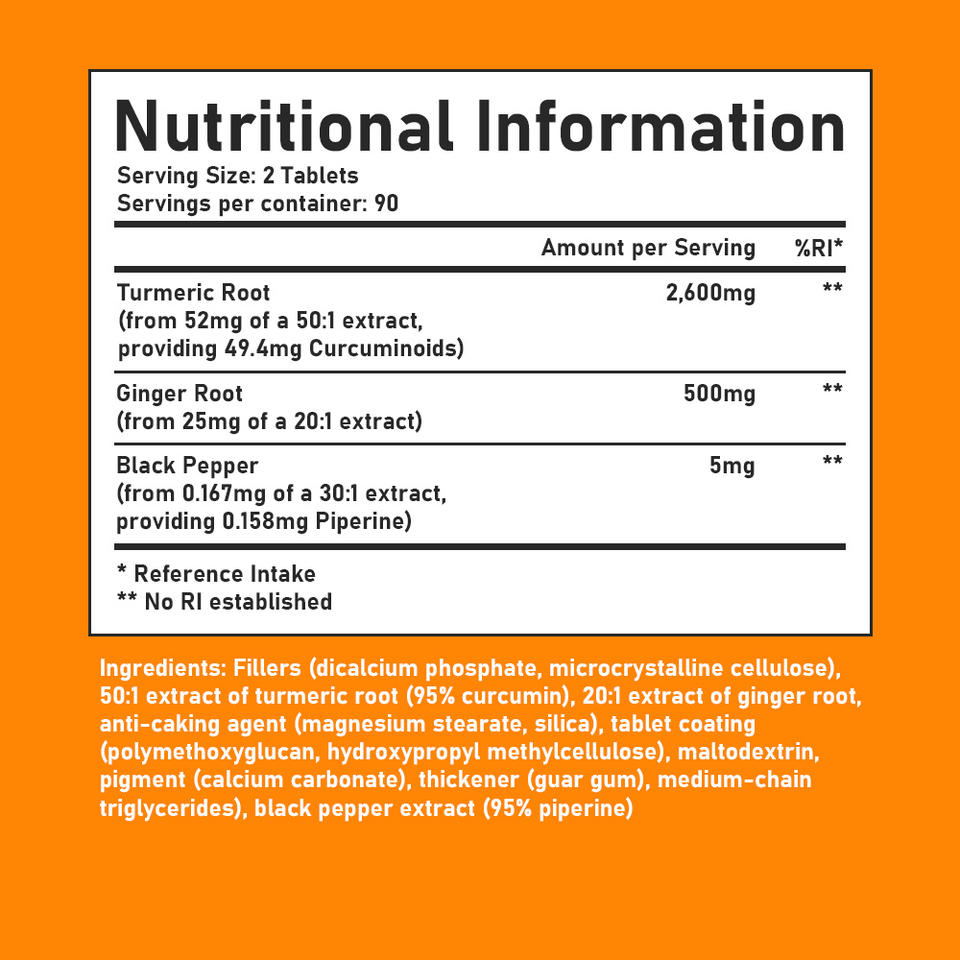 Nutritional Information
Serving Size: 2 Tablets
Servings per container: 90

|  | Amount per Serving | %RI* |
|---|---|---|
| Turmeric Root (from 52mg of a 50:1 extract, providing 49.4mg Curcuminoids) | 2,600mg | ** |
| Ginger Root (from 25mg of a 20:1 extract) | 500mg | ** |
| Black Pepper (from 0.167mg of a 30:1 extract, providing 0.158mg Piperine) | 5mg | ** |

* Reference Intake
** No RI established

Ingredients: Fillers (dicalcium phosphate, microcrystalline cellulose), 50:1 extract of turmeric root (95% curcumin), 20:1 extract of ginger root, anti-caking agent (magnesium stearate, silica), tablet coating (polymethoxyglucan, hydroxypropyl methylcellulose), maltodextrin, pigment (calcium carbonate), thickener (guar gum), medium-chain triglycerides), black pepper extract (95% piperine)